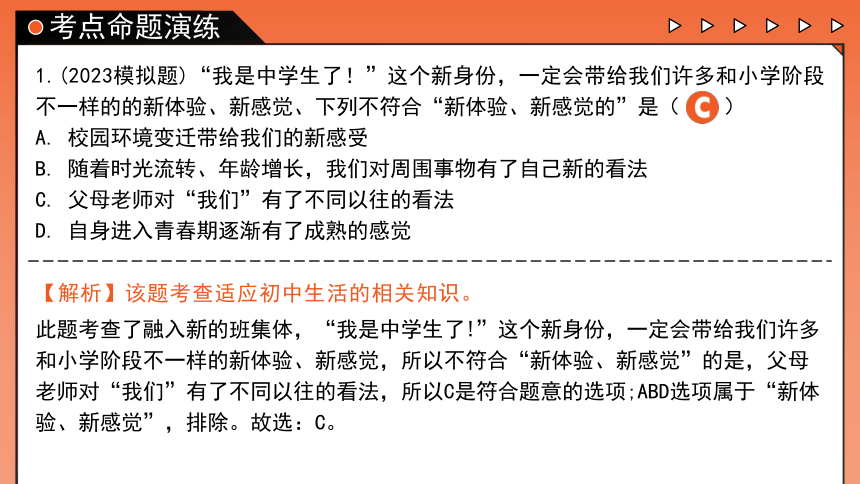 考点命题演练

1.(2023模拟题)“我是中学生了！”这个新身份，一定会带给我们许多和小学阶段不一样的的新体验、新感觉、下列不符合“新体验、新感觉的”是（ C ）
A. 校园环境变迁带给我们的新感受
B. 随着时光流转、年龄增长，我们对周围事物有了自己新的看法
C. 父母老师对“我们”有了不同以往的看法
D. 自身进入青春期逐渐有了成熟的感觉

【解析】该题考查适应初中生活的相关知识。

此题考查了融入新的班集体，“我是中学生了!”这个新身份，一定会带给我们许多和小学阶段不一样的新体验、新感觉，所以不符合“新体验、新感觉”的是，父母老师对“我们”有了不同以往的看法，所以C是符合题意的选项;ABD选项属于“新体验、新感觉”，排除。故选：C。